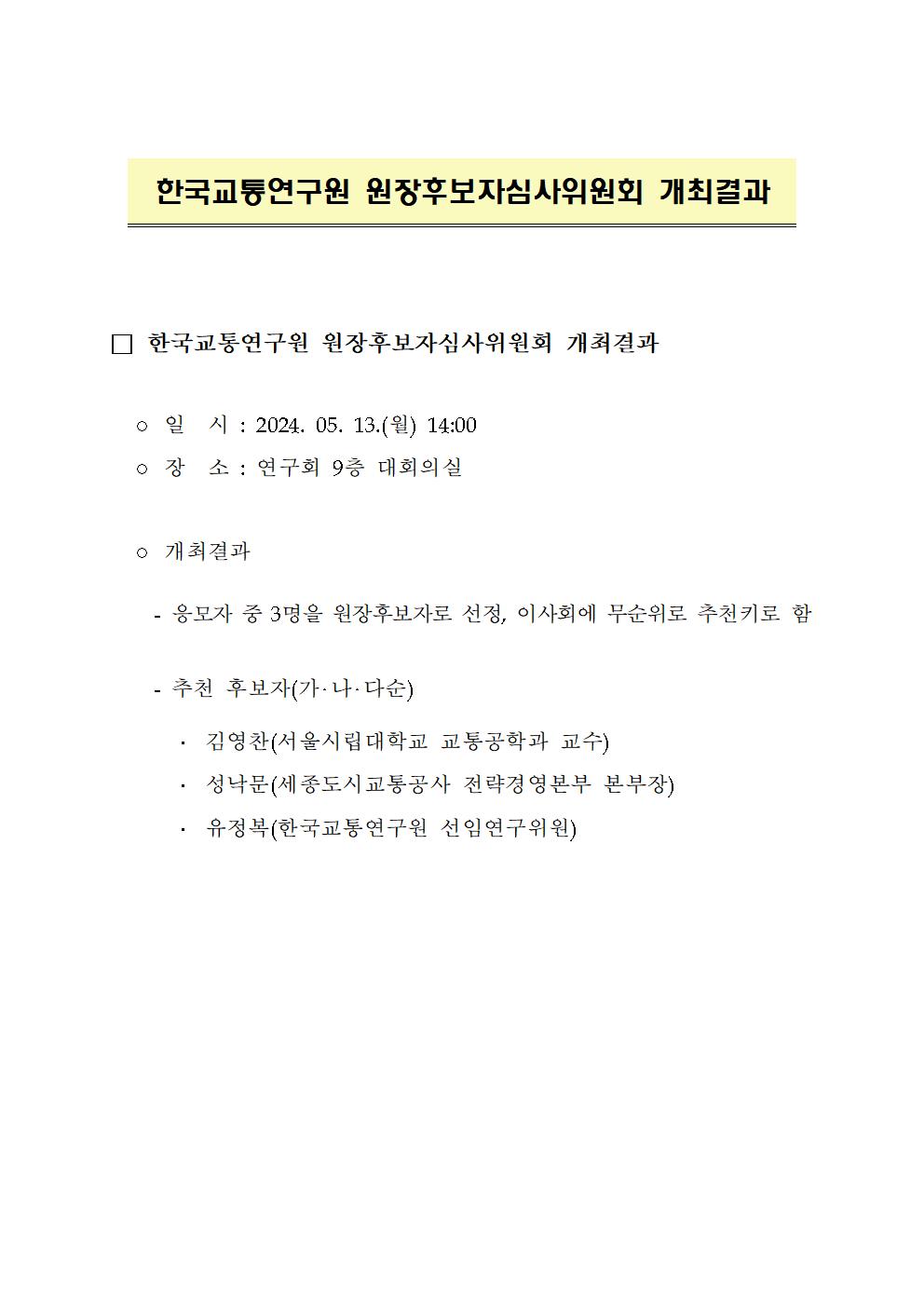 한국교통연구원 원장후보자심사위원회 개최결과

□ 한국교통연구원 원장후보자심사위원회 개최결과

○ 일 시 : 2024. 05. 13.(월) 14:00

○ 장 소 : 연구회 9층 대회의실

○ 개최결과

- 응모자 중 3명을 원장후보자로 선정, 이사회에 무순위로 추천키로 함

- 추천 후보자(가·나·다순)

· 김영찬(서울시립대학교 교통공학과 교수)

· 성낙문(세종도시교통공사 전략경영본부 본부장)

· 유정복(한국교통연구원 선임연구위원)